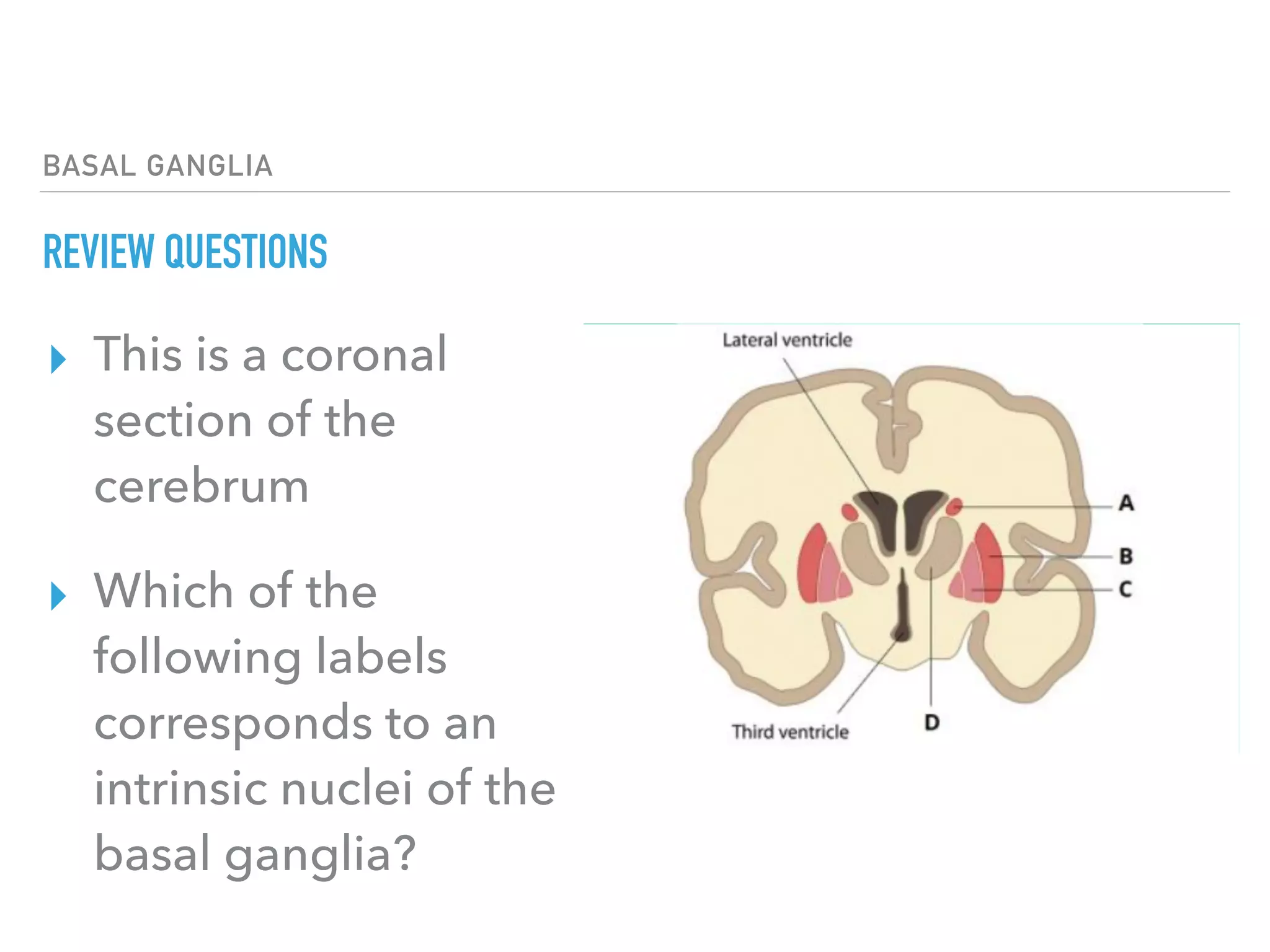 BASAL GANGLIA

REVIEW QUESTIONS

This is a coronal section of the cerebrum

Which of the following labels corresponds to an intrinsic nuclei of the basal ganglia?

Lateral ventricle

A

B

C

Third ventricle

D